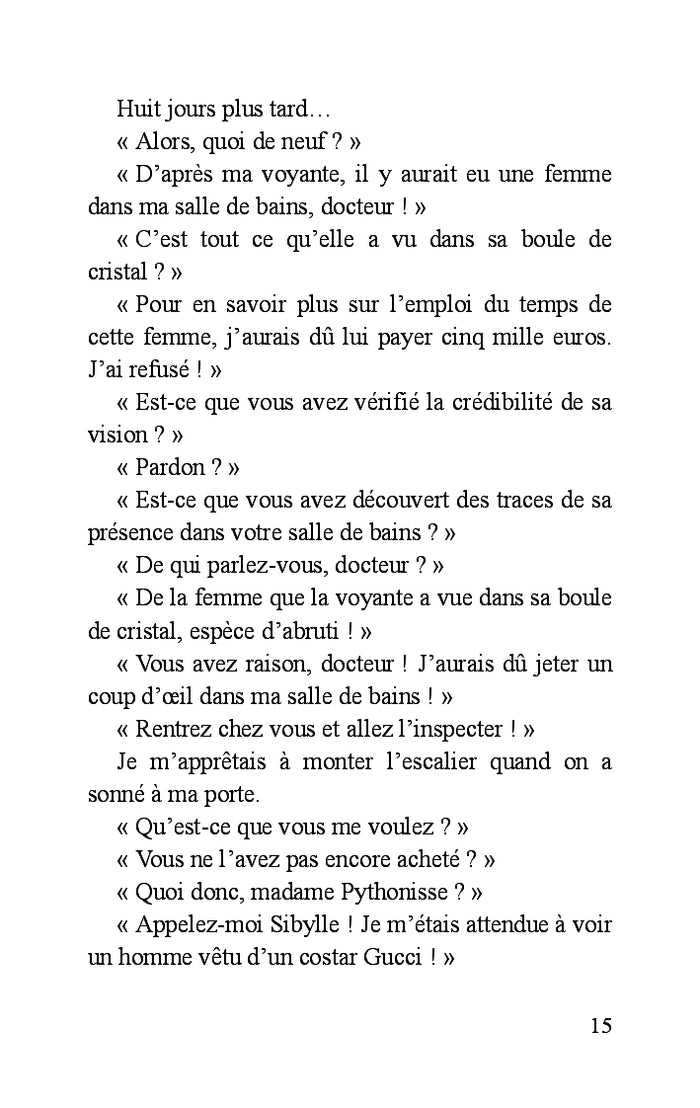 Huit jours plus tard…

« Alors, quoi de neuf ? »

« D'après ma voyante, il y aurait eu une femme dans ma salle de bains, docteur ! »

« C'est tout ce qu'elle a vu dans sa boule de cristal ? »

« Pour en savoir plus sur l'emploi du temps de cette femme, j'aurais dû lui payer cinq mille euros. J'ai refusé ! »

« Est-ce que vous avez vérifié la crédibilité de sa vision ? »

« Pardon ? »

« Est-ce que vous avez découvert des traces de sa présence dans votre salle de bains ? »

« De qui parlez-vous, docteur ? »

« De la femme que la voyante a vue dans sa boule de cristal, espèce d'abruti ! »

« Vous avez raison, docteur ! J'aurais dû jeter un coup d'œil dans ma salle de bains ! »

« Rentrez chez vous et allez l'inspecter ! »

Je m'apprêtais à monter l'escalier quand on a sonné à ma porte.

« Qu'est-ce que vous me voulez ? »

« Vous ne l'avez pas encore acheté ? »

« Quoi donc, madame Pythonisse ? »

« Appelez-moi Sibylle ! Je m'étais attendue à voir un homme vêtu d'un costar Gucci ! »

15